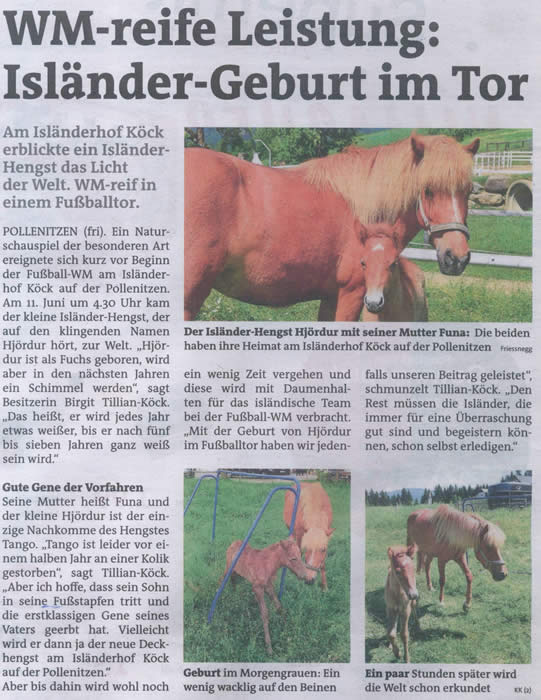 WM-reife Leistung: Isländer-Geburt im Tor

Am Isländerhof Köck erblickte ein Isländer-Hengst das Licht der Welt. WM-reif in einem Fußballtor.

POLLENITZEN (fri). Ein Naturschauspiel der besonderen Art ereignete sich kurz vor Beginn der Fußball-WM am Isländerhof Köck auf der Pollenitzen. Am 11. Juni um 4.30 Uhr kam der kleine Isländer-Hengst, der auf den klingenden Namen Hjördur hört, zur Welt. „Hjördur ist als Fuchs geboren, wird aber in den nächsten Jahren ein Schimmel werden", sagt Besitzerin Birgit Tillian-Köck. „Das heißt, er wird jedes Jahr etwas weißer, bis er nach fünf bis sieben Jahren ganz weiß sein wird."

Gute Gene der Vorfahren
Seine Mutter heißt Funa und der kleine Hjördur ist der einzige Nachkomme des Hengstes Tango. „Tango ist leider vor einem halben Jahr an einer Kolik gestorben", sagt Tillian-Köck. „Aber ich hoffe, dass sein Sohn in seine Fußstapfen tritt und die erstklassigen Gene seines Vaters geerbt hat. Vielleicht wird er dann ja der neue Deckhengst am Isländerhof Köck auf der Pollenitzen."
Aber bis dahin wird wohl noch ein wenig Zeit vergehen und diese wird mit Daumenhalten für das isländische Team bei der Fußball-WM verbracht. „Mit der Geburt von Hjördur im Fußballtor haben wir jedenfalls unseren Beitrag geleistet", schmunzelt Tillian-Köck. „Den Rest müssen die Isländer, die immer für eine Überraschung gut sind und begeistern können, schon selbst erledigen."

Der Isländer-Hengst Hjördur mit seiner Mutter Funa: Die beiden haben ihre Heimat am Isländerhof Köck auf der Pollenitzen Friessnegg

Geburt im Morgengrauen: Ein wenig wacklig auf den Beinen

Ein paar Stunden später wird die Welt schon erkundet KK (2)